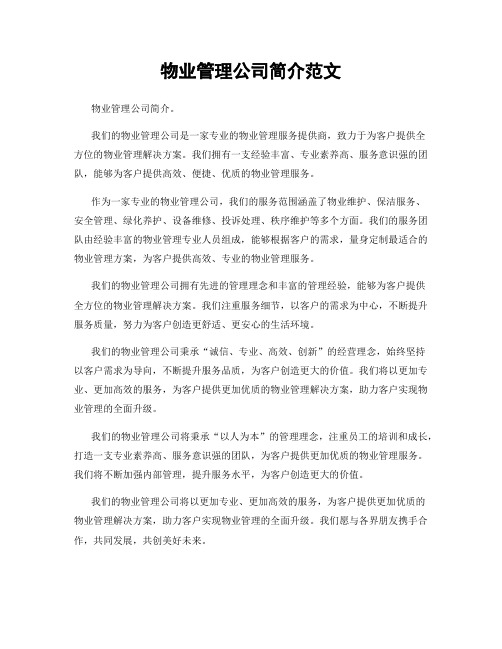 物业管理公司简介范文

物业管理公司简介。

我们的物业管理公司是一家专业的物业管理服务提供商，致力于为客户提供全方位的物业管理解决方案。我们拥有一支经验丰富、专业素养高、服务意识强的团队，能够为客户提供高效、便捷、优质的物业管理服务。

作为一家专业的物业管理公司，我们的服务范围涵盖了物业维护、保洁服务、安全管理、绿化养护、设备维修、投诉处理、秩序维护等多个方面。我们的服务团队由经验丰富的物业管理专业人员组成，能够根据客户的需求，量身定制最适合的物业管理方案，为客户提供高效、专业的物业管理服务。

我们的物业管理公司拥有先进的管理理念和丰富的管理经验，能够为客户提供全方位的物业管理解决方案。我们注重服务细节，以客户的需求为中心，不断提升服务质量，努力为客户创造更舒适、更安心的生活环境。

我们的物业管理公司秉承“诚信、专业、高效、创新”的经营理念，始终坚持以客户需求为导向，不断提升服务品质，为客户创造更大的价值。我们将以更加专业、更加高效的服务，为客户提供更加优质的物业管理解决方案，助力客户实现物业管理的全面升级。

我们的物业管理公司将秉承“以人为本”的管理理念，注重员工的培训和成长，打造一支专业素养高、服务意识强的团队，为客户提供更加优质的物业管理服务。我们将不断加强内部管理，提升服务水平，为客户创造更大的价值。

我们的物业管理公司将以更加专业、更加高效的服务，为客户提供更加优质的物业管理解决方案，助力客户实现物业管理的全面升级。我们愿与各界朋友携手合作，共同发展，共创美好未来。